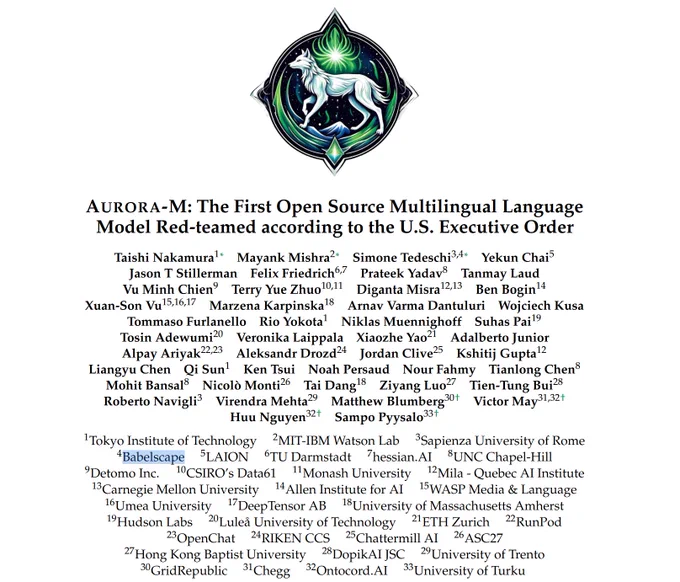 AURORA-M: The First Open Source Multilingual Language Model Red-teamed according to the U.S. Executive Order

Taishi Nakamura$^{1*}$ Mayank Mishra$^{2*}$ Simone Tedeschi$^{3,4*}$ Yekun Chai$^{5}$ Jason T Stillerman Felix Friedrich$^{6,7}$ Prateek Yadav$^{8}$ Tanmay Laud Vu Minh Chien$^{9}$ Terry Yue Zhuo$^{10,11}$ Diganta Misra$^{12,13}$ Ben Bogin$^{14}$ Xuan-Son Vu$^{15,16,17}$ Marzena Karpinska$^{18}$ Arnav Varma Dantuluri Wojciech Kusa Tommaso Furlanello Rio Yokota$^{1}$ Niklas Muennighoff Suhas Pai$^{19}$ Tosin Adewumi$^{20}$ Veronika Laippala Xiaozhe Yao$^{21}$ Adalberto Junior Alpay Ariyak$^{22,23}$ Aleksandr Drozd$^{24}$ Jordan Clive$^{25}$ Kshitij Gupta$^{12}$ Liangyu Chen Qi Sun$^{1}$ Ken Tsui Noah Persaud Nour Fahmy Tianlong Chen$^{8}$ Mohit Bansal$^{8}$ Nicolò Monti$^{26}$ Tai Dang$^{18}$ Ziyang Luo$^{27}$ Tien-Tung Bui$^{28}$ Roberto Navigli$^{3}$ Virendra Mehta$^{29}$ Matthew Blumberg$^{30\dagger}$ Victor May$^{31,32\dagger}$ Huu Nguyen$^{32\dagger}$ Sampo Pyysalo$^{33\dagger}$

$^{1}$Tokyo Institute of Technology $^{2}$MIT-IBM Watson Lab $^{3}$Sapienza University of Rome $^{4}$Babelscape $^{5}$LAION $^{6}$TU Darmstadt $^{7}$hessian.AI $^{8}$UNC Chapel-Hill $^{9}$Detomo Inc. $^{10}$CSIRO's Data61 $^{11}$Monash University $^{12}$Mila - Quebec AI Institute $^{13}$Carnegie Mellon University $^{14}$Allen Institute for AI $^{15}$WASP Media & Language $^{16}$Umea University $^{17}$DeepTensor AB $^{18}$University of Massachusetts Amherst $^{19}$Hudson Labs $^{20}$Luleå University of Technology $^{21}$ETH Zurich $^{22}$RunPod $^{23}$OpenChat $^{24}$RIKEN CCS $^{25}$Chattermill AI $^{26}$ASC27 $^{27}$Hong Kong Baptist University $^{28}$DopikAI JSC $^{29}$University of Trento $^{30}$GridRepublic $^{31}$Chegg $^{32}$Ontocord.AI $^{33}$University of Turku